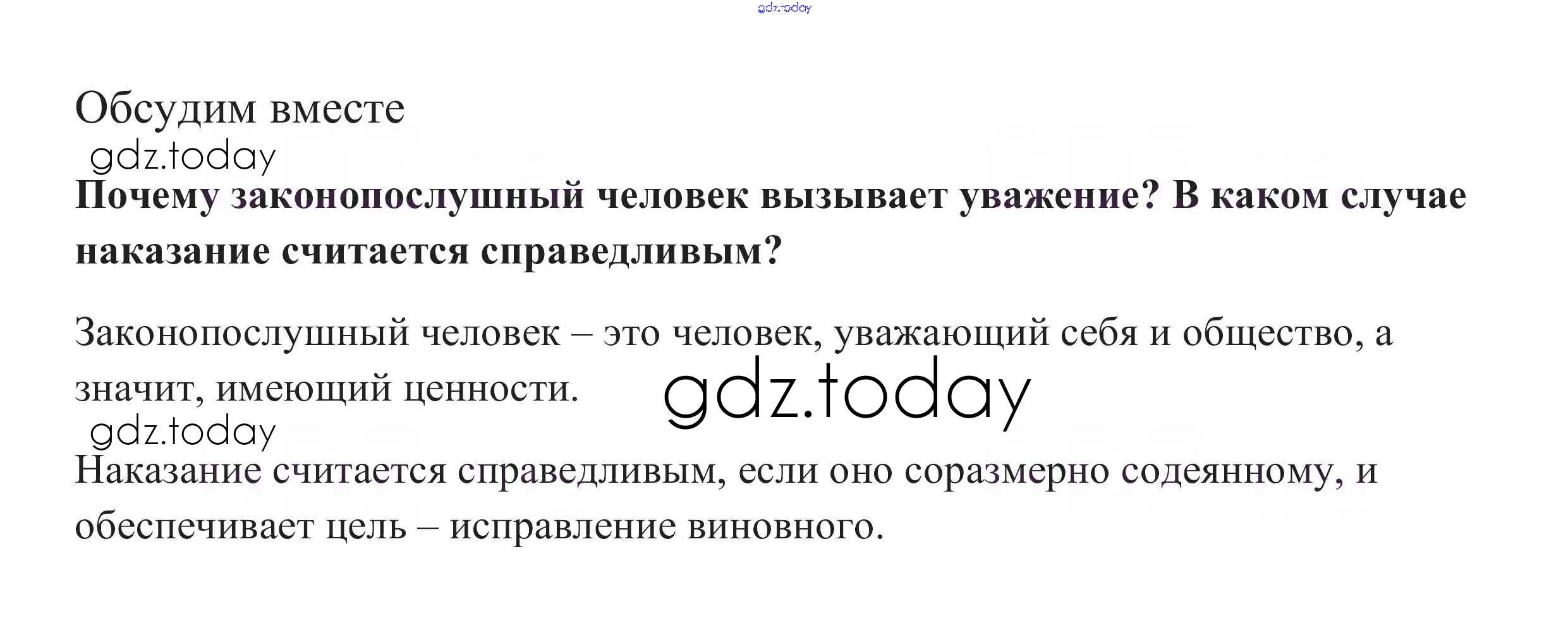 Обсудим вместе

Почему законопослушный человек вызывает уважение? В каком случае наказание считается справедливым?

Законопослушный человек – это человек, уважающий себя и общество, а значит, имеющий ценности.

Наказание считается справедливым, если оно соразмерно содеянному, и обеспечивает цель – исправление виновного.

gdz.today